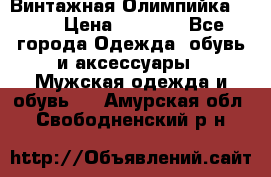 Винтажная Олимпийка Цена Все города Одежда обувь и аксессуары Мужская одежда и обувь Амурская обл Свободненский р н

http://Объявлений.сайт